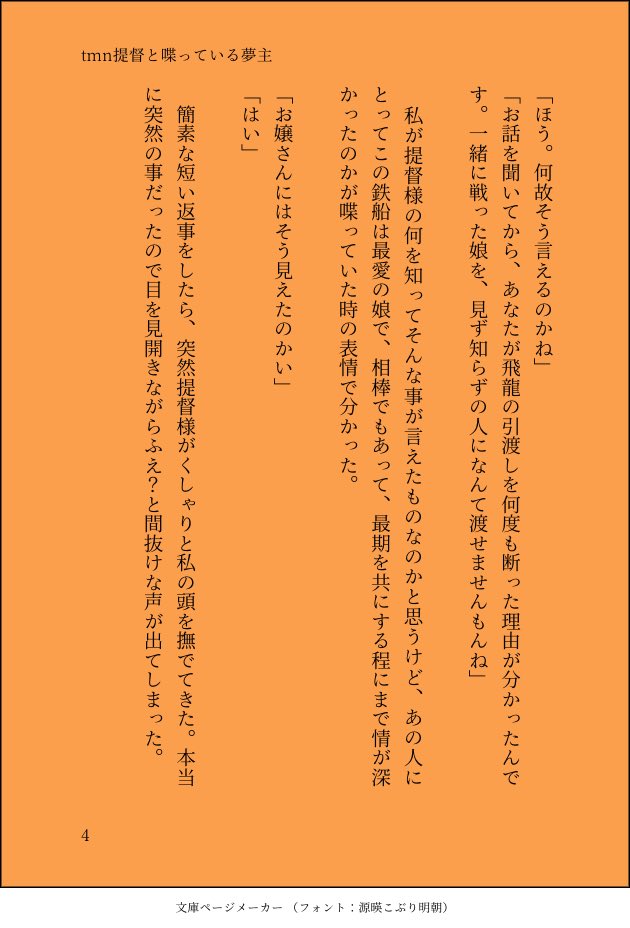 tmn提督と喋っている夢主

「ほう。何故そう言えるのかね」

「お話を聞いてから、あなたが飛龍の引渡しを何度も断った理由が分かったんです。一緒に戦った娘を、見ず知らずの人になんて渡せませんもんね」

私が提督様の何を知ってそんな事が言えたものなのかと思うけど、あの人にとってこの鉄船は最愛の娘で、相棒でもあって、最期を共にする程にまで情が深かったのかが喋っていた時の表情で分かった。

「お嬢さんにはそう見えたのかい」

「はい」

簡素な短い返事をしたら、突然提督様がくしゃりと私の頭を撫でてきた。本当に突然の事だったので目を見開きながらふえ?と間抜けな声が出てしまった。

4

文庫ページメーカー（フォント：源暎こぶり明朝）